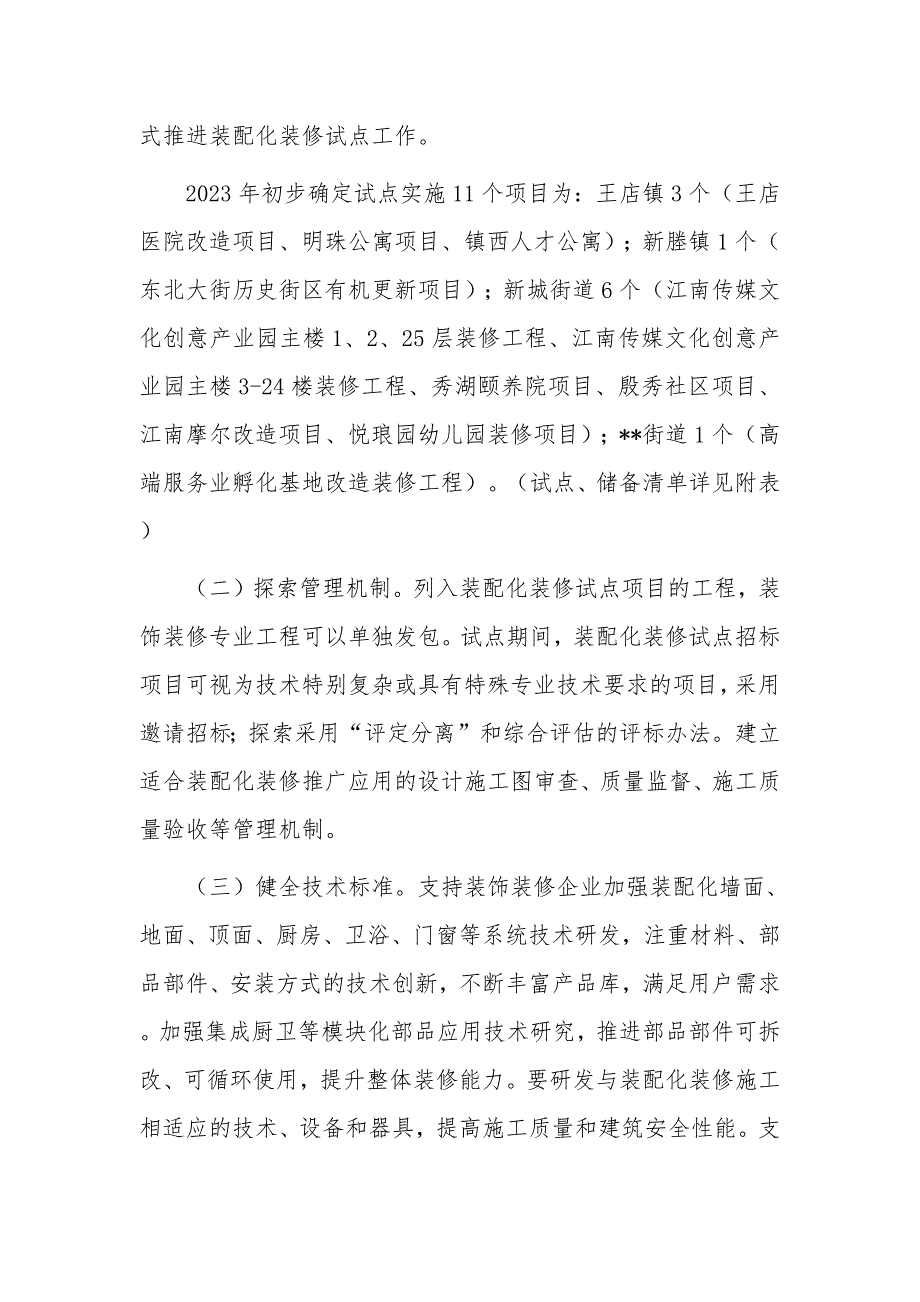 式推进装配化装修试点工作。

2023年初步确定试点实施11个项目为：王店镇3个（王店医院改造项目、明珠公寓项目、镇西人才公寓）；新塍镇1个（东北大街历史街区有机更新项目）；新城街道6个（江南传媒文化创意产业园主楼1、2、25层装修工程、江南传媒文化创意产业园主楼3-24楼装修工程、秀湖颐养院项目、殷秀社区项目、江南摩尔改造项目、悦琅园幼儿园装修项目）；**街道1个（高端服务业孵化基地改造装修工程）。（试点、储备清单详见附表）

（二）探索管理机制。列入装配化装修试点项目的工程，装饰装修专业工程可以单独发包。试点期间，装配化装修试点招标项目可视为技术特别复杂或具有特殊专业技术要求的项目，采用邀请招标；探索采用“评定分离”和综合评估的评标办法。建立适合装配化装修推广应用的设计施工图审查、质量监督、施工质量验收等管理机制。

（三）健全技术标准。支持装饰装修企业加强装配化墙面、地面、顶面、厨房、卫浴、门窗等系统技术研发，注重材料、部品部件、安装方式的技术创新，不断丰富产品库，满足用户需求。加强集成厨卫等模块化部品应用技术研究，推进部品部件可拆改、可循环使用，提升整体装修能力。要研发与装配化装修施工相适应的技术、设备和器具，提高施工质量和建筑安全性能。支